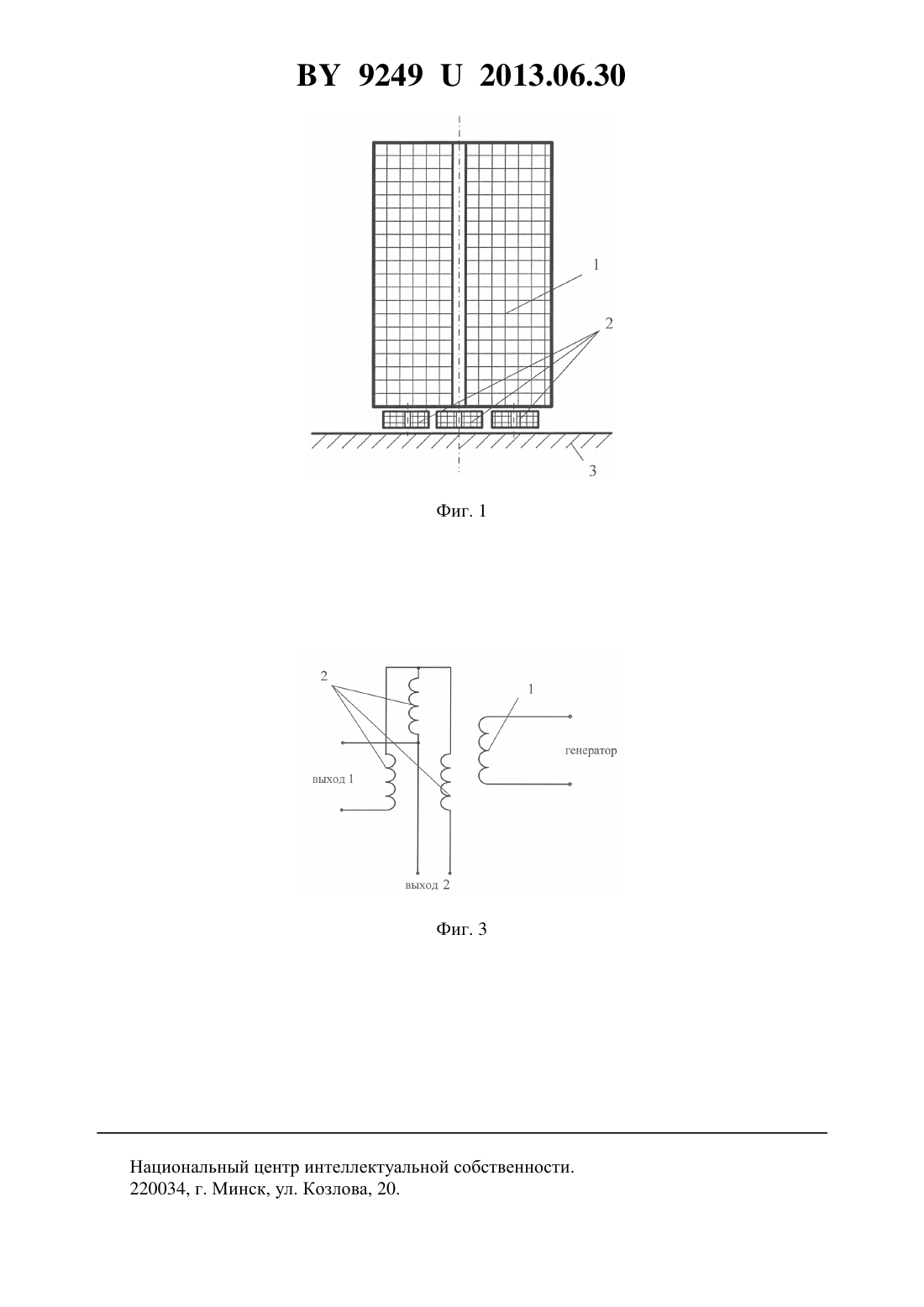 BY 9249 U 2013.06.30

1

2

3

Фиг. 1

2

1

генератор

выход 1

выход 2

Фиг. 3

Национальный центр интеллектуальной собственности.
220034, г. Минск, ул. Козлова, 20.